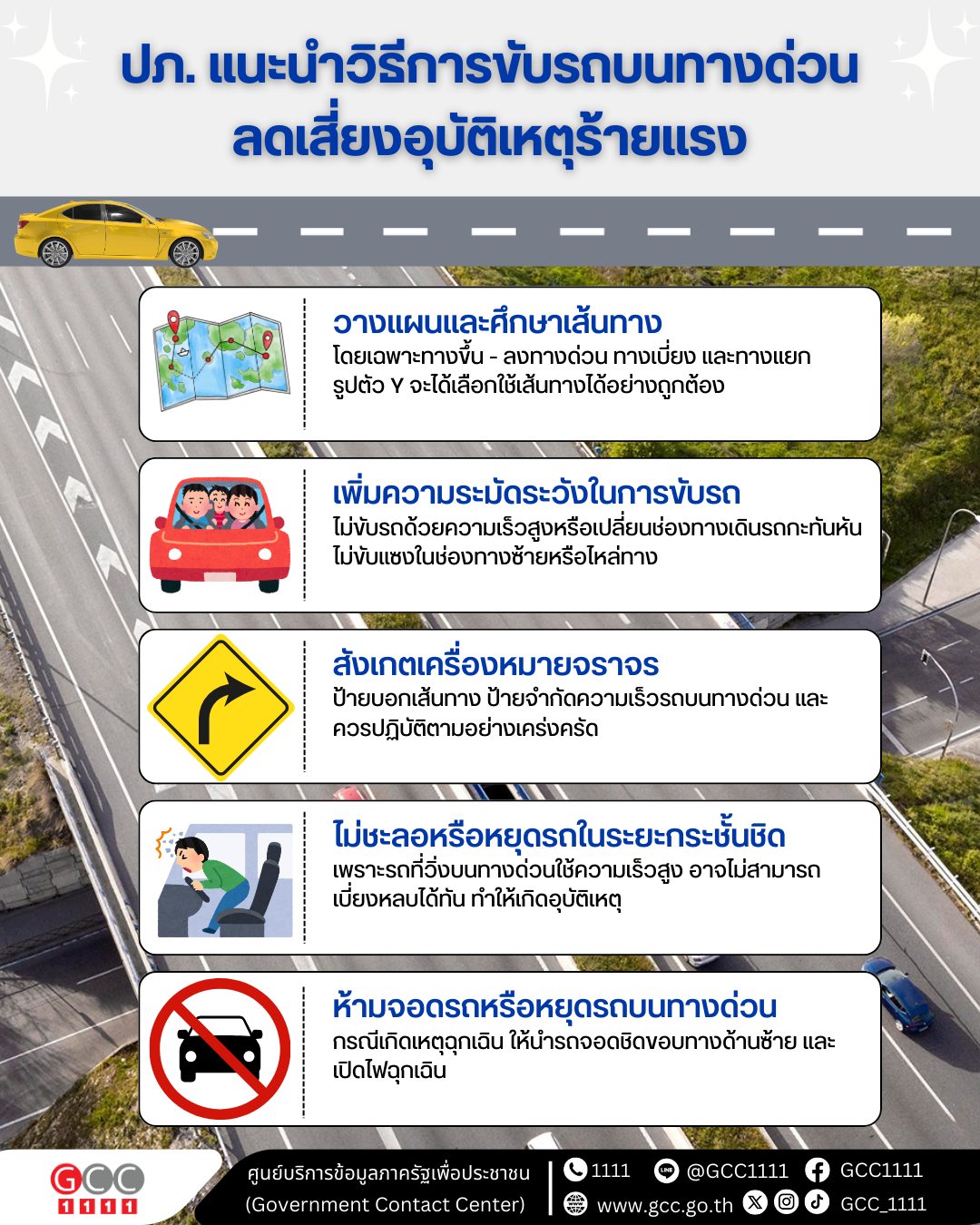 ปภ. แนะนำวิธีการขับรถบนทางด่วน ลดเสี่ยงอุบัติเหตุร้ายแรง

วางแผนและศึกษาเส้นทาง
โดยเฉพาะทางขึ้น - ลงทางด่วน ทางเบี่ยง และทางแยก รูปตัว Y จะได้เลือกใช้เส้นทางได้อย่างถูกต้อง

เพิ่มความระมัดระวังในการขับรถ
ไม่ขับรถด้วยความเร็วสูงหรือเปลี่ยนช่องทางเดินรถกะทันหัน ไม่ขับแซงในช่องทางซ้ายหรือไหล่ทาง

สังเกตเครื่องหมายจราจร
ป้ายบอกเส้นทาง ป้ายจำกัดความเร็วรถบนทางด่วน และ ควรปฏิบัติตามอย่างเคร่งครัด

ไม่ชะลอหรือหยุดรถในระยะกระชั้นชิด
เพราะรถที่วิ่งบนทางด่วนใช้ความเร็วสูง อาจไม่สามารถ เบี่ยงหลบได้ทัน ทำให้เกิดอุบัติเหตุ

ห้ามจอดรถหรือหยุดรถบนทางด่วน
กรณีเกิดเหตุฉุกเฉิน ให้นำรถจอดชิดขอบทางด้านซ้าย และ เปิดไฟฉุกเฉิน

GCC 1111
ศูนย์บริการข้อมูลภาครัฐเพื่อประชาชน (Government Contact Center)
1111 @GCC1111 GCC1111
www.gcc.go.th GCC_1111